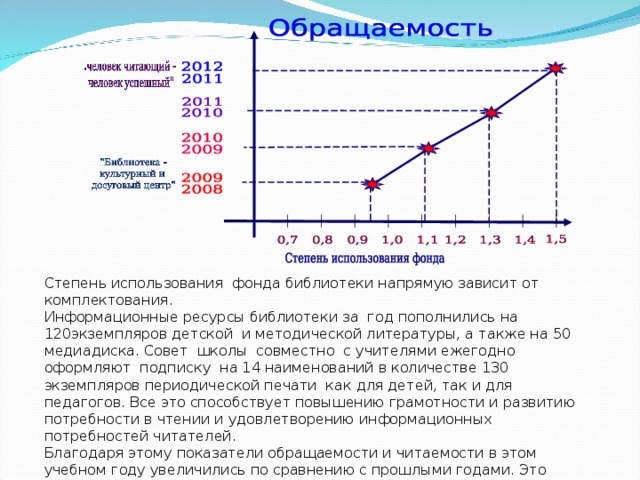 Обращаемость

„человек читающий - человек успешный"

2012
2011

2011
2010

2010
2009

"Библиотека - культурный и досуговый центр"

2009
2008

0,7 0,8 0,9 1,0 1,1 1,2 1,3 1,4 1,5

Степень использования фонда

Степень использования фонда библиотеки напрямую зависит от комплектования.
Информационные ресурсы библиотеки за год пополнились на 120экземпляров детской и методической литературы, а также на 50 медиадиска. Совет школы совместно с учителями ежегодно оформляют подписку на 14 наименований в количестве 130 экземпляров периодической печати как для детей, так и для педагогов. Все это способствует повышению грамотности и развитию потребности в чтении и удовлетворению информационных потребностей читателей.
Благодаря этому показатели обращаемости и читаемости в этом учебном году увеличились по сравнению с прошлыми годами. Это